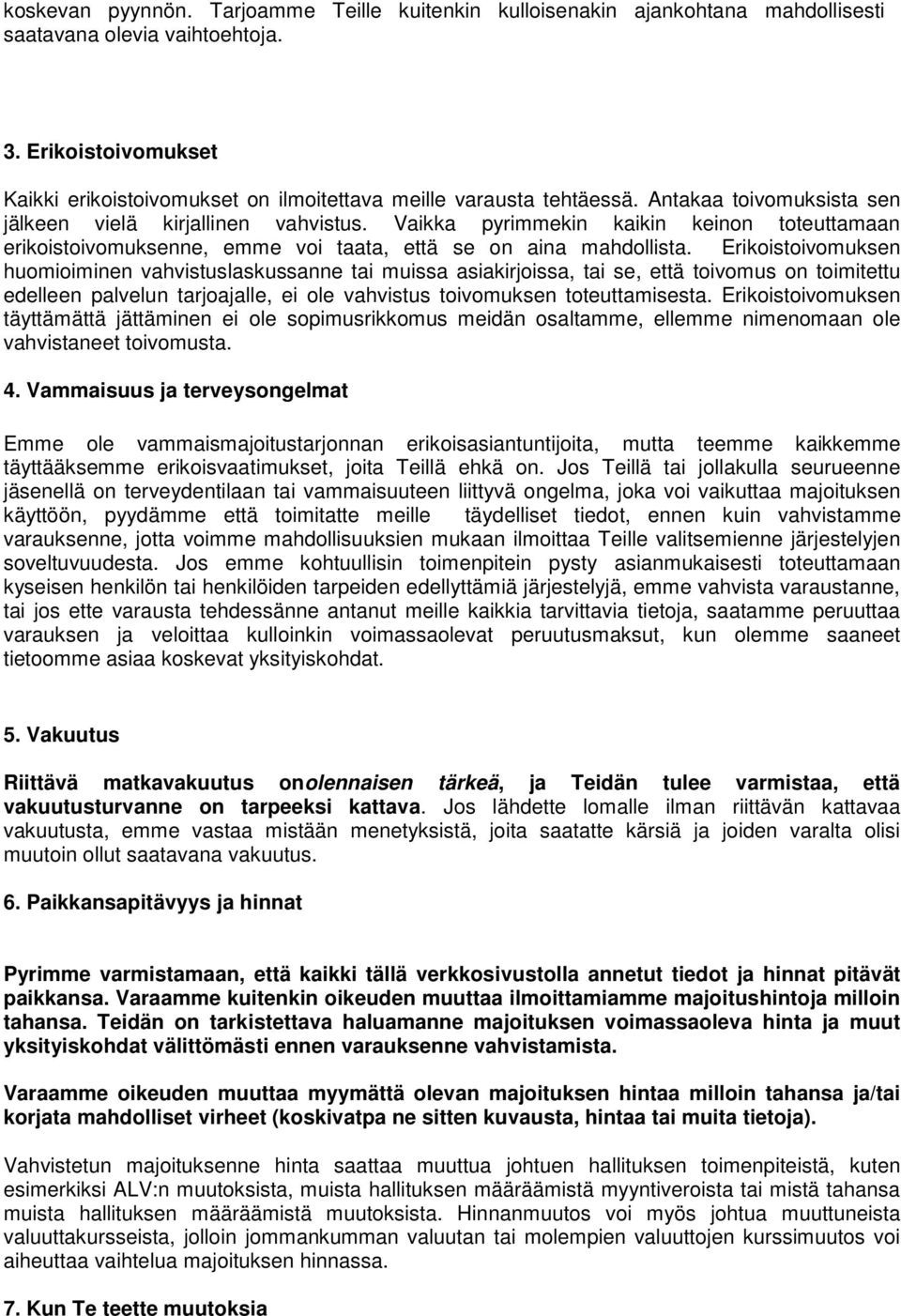 koskevan pyynnön. Tarjoamme Teille kuitenkin kulloisenakin ajankohtana mahdollisesti saatavana olevia vaihtoehtoja.

3. Erikoistoivomukset

Kaikki erikoistoivomukset on ilmoitettava meille varausta tehtäessä. Antakaa toivomuksista sen jälkeen vielä kirjallinen vahvistus. Vaikka pyrimmekin kaikin keinon toteuttamaan erikoistoivomuksenne, emme voi taata, että se on aina mahdollista. Erikoistoivomuksen huomioiminen vahvistuslaskussanne tai muissa asiakirjoissa, tai se, että toivomus on toimitettu edelleen palvelun tarjoajalle, ei ole vahvistus toivomuksen toteuttamisesta. Erikoistoivomuksen täyttämättä jättäminen ei ole sopimusrikkomus meidän osaltamme, ellemme nimenomaan ole vahvistaneet toivomusta.

4. Vammaisuus ja terveysongelmat

Emme ole vammaismajoitustarjonnan erikoisasiantuntijoita, mutta teemme kaikkemme täyttääksemme erikoisvaatimukset, joita Teillä ehkä on. Jos Teillä tai jollakulla seurueenne jäsenellä on terveydentilaan tai vammaisuuteen liittyvä ongelma, joka voi vaikuttaa majoituksen käyttöön, pyydämme että toimitatte meille täydelliset tiedot, ennen kuin vahvistamme varauksenne, jotta voimme mahdollisuuksien mukaan ilmoittaa Teille valitsemienne järjestelyjen soveltuvuudesta. Jos emme kohtuullisin toimenpitein pysty asianmukaisesti toteuttamaan kyseisen henkilön tai henkilöiden tarpeiden edellyttämiä järjestelyjä, emme vahvista varaustanne, tai jos ette varausta tehdessänne antanut meille kaikkia tarvittavia tietoja, saatamme peruuttaa varauksen ja veloittaa kulloinkin voimassaolevat peruutusmaksut, kun olemme saaneet tietoomme asiaa koskevat yksityiskohdat.

5. Vakuutus

Riittävä matkavakuutus onolennaisen tärkeä, ja Teidän tulee varmistaa, että vakuutusturvanne on tarpeeksi kattava. Jos lähdette lomalle ilman riittävän kattavaa vakuutusta, emme vastaa mistään menetyksistä, joita saatatte kärsiä ja joiden varalta olisi muutoin ollut saatavana vakuutus.

6. Paikkansapitävyys ja hinnat

Pyrimme varmistamaan, että kaikki tällä verkkosivustolla annetut tiedot ja hinnat pitävät paikkansa. Varaamme kuitenkin oikeuden muuttaa ilmoittamiamme majoitushintoja milloin tahansa. Teidän on tarkistettava haluamanne majoituksen voimassaoleva hinta ja muut yksityiskohdat välittömästi ennen varauksenne vahvistamista.

Varaamme oikeuden muuttaa myymättä olevan majoituksen hintaa milloin tahansa ja/tai korjata mahdolliset virheet (koskivatpa ne sitten kuvausta, hintaa tai muita tietoja).

Vahvistetun majoituksenne hinta saattaa muuttua johtuen hallituksen toimenpiteistä, kuten esimerkiksi ALV:n muutoksista, muista hallituksen määräämistä myyntiveroista tai mistä tahansa muista hallituksen määräämistä muutoksista. Hinnanmuutos voi myös johtua muuttuneista valuuttakursseista, jolloin jommankumman valuutan tai molempien valuuttojen kurssimuutos voi aiheuttaa vaihtelua majoituksen hinnassa.

7. Kun Te teette muutoksia